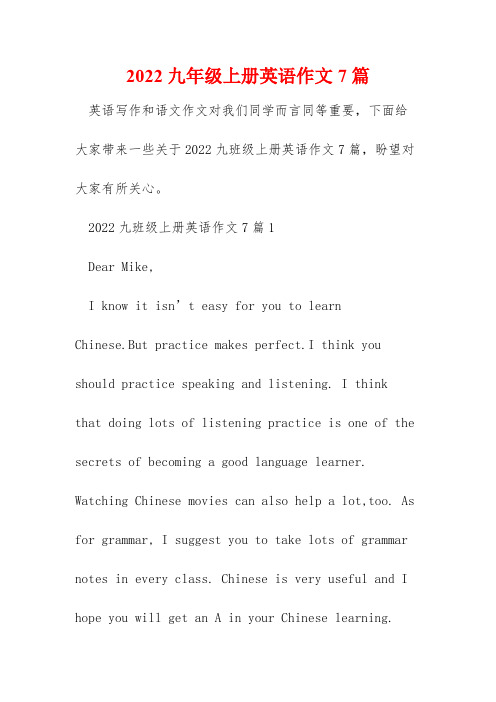 2022 九年级上册英语作文 7 篇

英语写作和语文作文对我们同学而言同等重要，下面给大家带来一些关于 2022 九班级上册英语作文 7 篇，盼望对大家有所关心。

2022 九班级上册英语作文 7 篇 1

Dear Mike,

I know it isn’t easy for you to learn Chinese.But practice makes perfect.I think you should practice speaking and listening. I think that doing lots of listening practice is one of the secrets of becoming a good language learner. Watching Chinese movies can also help a lot,too. As for grammar, I suggest you to take lots of grammar notes in every class. Chinese is very useful and I hope you will get an A in your Chinese learning.